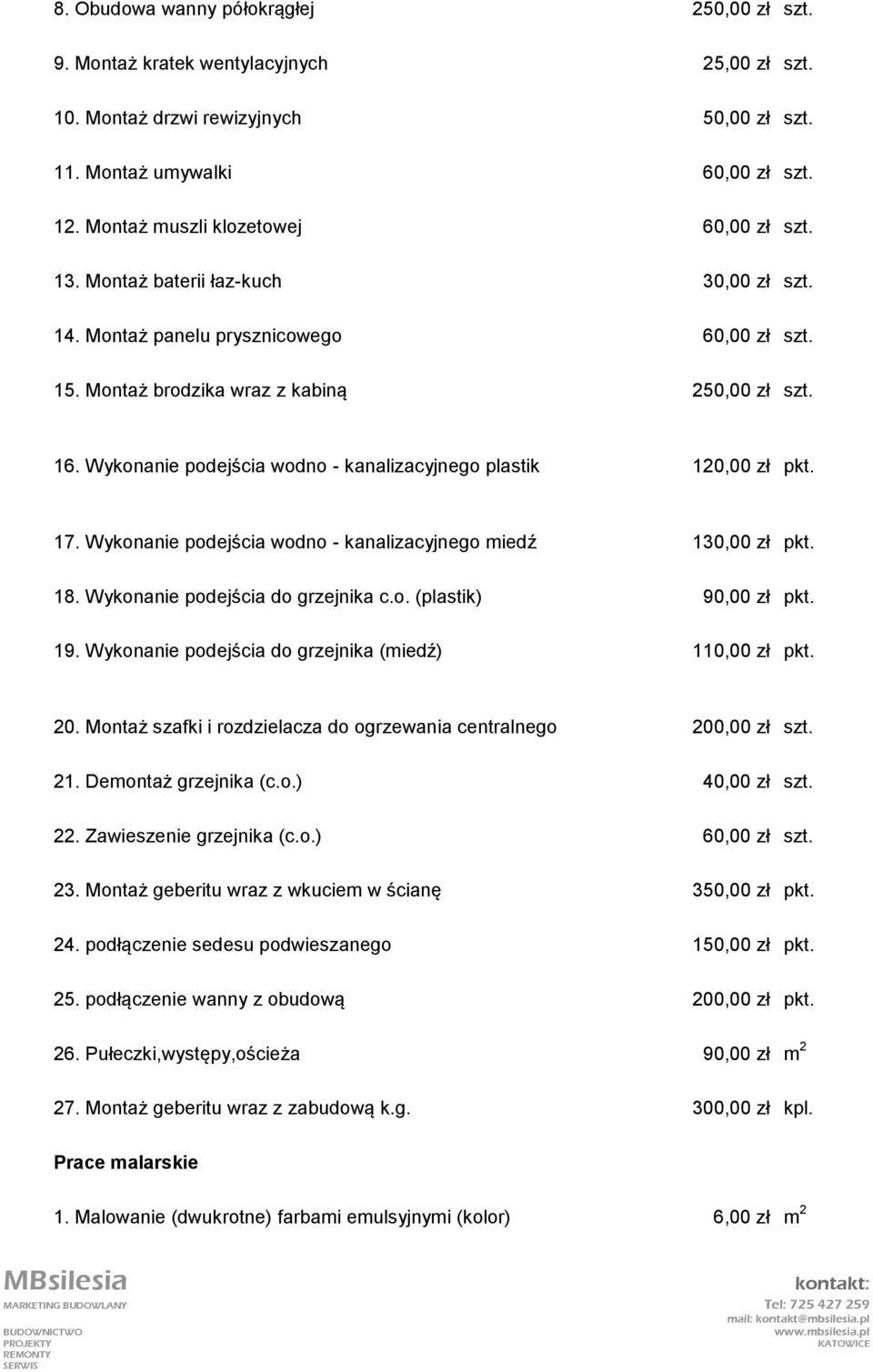 8. Obudowa wanny półokrągłej 250,00 zł szt.

9. Montaż kratek wentylacyjnych 25,00 zł szt.

10. Montaż drzwi rewizyjnych 50,00 zł szt.

11. Montaż umywalki 60,00 zł szt.

12. Montaż muszli klozetowej 60,00 zł szt.

13. Montaż baterii łaz-kuch 30,00 zł szt.

14. Montaż panelu prysznicowego 60,00 zł szt.

15. Montaż brodzika wraz z kabiną 250,00 zł szt.

16. Wykonanie podejścia wodno - kanalizacyjnego plastik 120,00 zł pkt.

17. Wykonanie podejścia wodno - kanalizacyjnego miedź 130,00 zł pkt.

18. Wykonanie podejścia do grzejnika c.o. (plastik) 90,00 zł pkt.

19. Wykonanie podejścia do grzejnika (miedź) 110,00 zł pkt.

20. Montaż szafki i rozdzielacza do ogrzewania centralnego 200,00 zł szt.

21. Demontaż grzejnika (c.o.) 40,00 zł szt.

22. Zawieszenie grzejnika (c.o.) 60,00 zł szt.

23. Montaż geberitu wraz z wkuciem w ścianę 350,00 zł pkt.

24. podłączenie sedesu podwieszanego 150,00 zł pkt.

25. podłączenie wanny z obudową 200,00 zł pkt.

26. Pułeczki,występy,ościeża 90,00 zł $m^2$

27. Montaż geberitu wraz z zabudową k.g. 300,00 zł kpl.

Prace malarskie

1. Malowanie (dwukrotne) farbami emulsyjnymi (kolor) 6,00 zł $m^2$

MBsilesia
MARKETING BUDOWLANY
BUDOWNICTWO
PROJEKTY
REMONTY
SERWIS

kontakt:
Tel: 725 427 259
mail: kontakt@mbsilesia.pl
www.mbsilesia.pl
KATOWICE